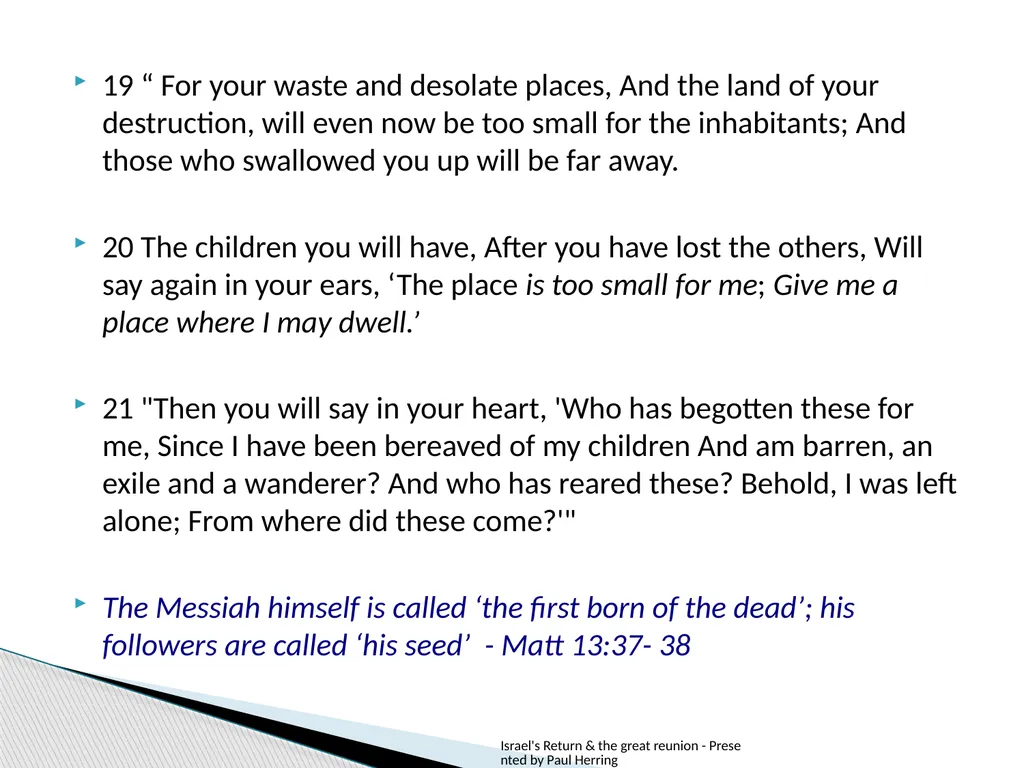 19 “ For your waste and desolate places, And the land of your destruction, will even now be too small for the inhabitants; And those who swallowed you up will be far away.

20 The children you will have, After you have lost the others, Will say again in your ears, ‘The place is too small for me; Give me a place where I may dwell.’

21 "Then you will say in your heart, 'Who has begotten these for me, Since I have been bereaved of my children And am barren, an exile and a wanderer? And who has reared these? Behold, I was left alone; From where did these come?'"

The Messiah himself is called ‘the first born of the dead’; his followers are called ‘his seed’ - Matt 13:37- 38

Israel's Return & the great reunion - Presented by Paul Herring